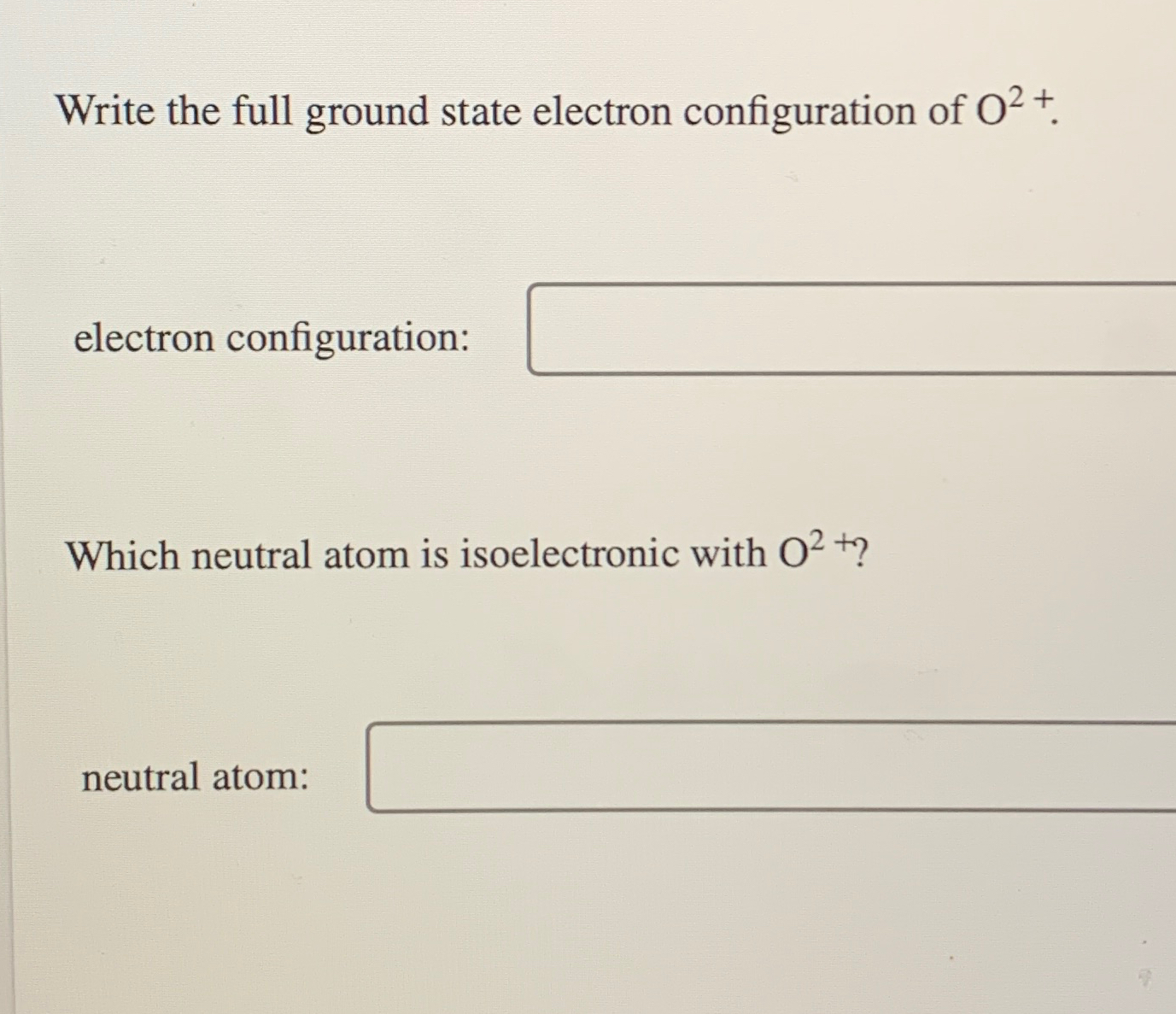 Write the full ground state electron configuration of $O^{2+}$.

electron configuration:

Which neutral atom is isoelectronic with $O^{2+}$?

neutral atom: